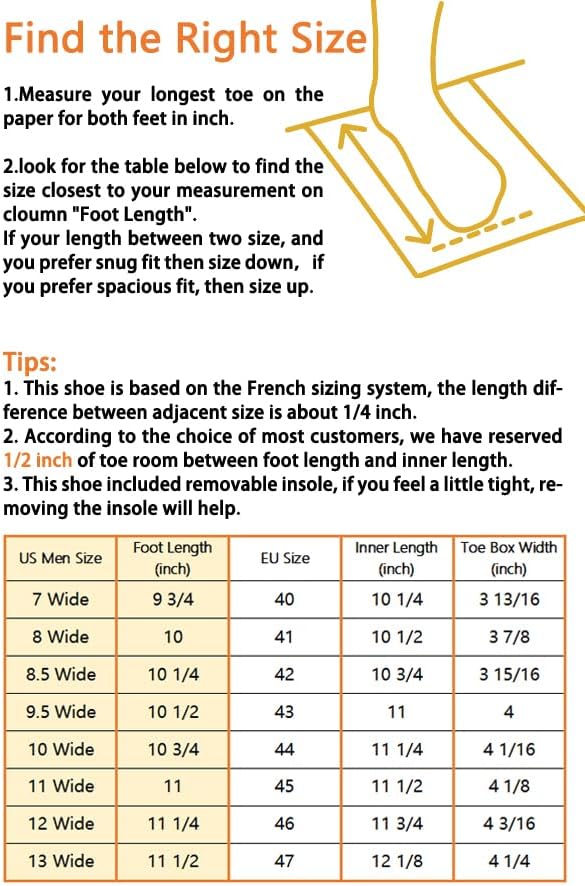 Find the Right Size

1.Measure your longest toe on the paper for both feet in inch.

2.look for the table below to find the size closest to your measurement on cloumn "Foot Length".
If your length between two size, and you prefer snug fit then size down, if you prefer spacious fit, then size up.

Tips:
1. This shoe is based on the French sizing system, the length difference between adjacent size is about 1/4 inch.
2. According to the choice of most customers, we have reserved 1/2 inch of toe room between foot length and inner length.
3. This shoe included removable insole, if you feel a little tight, removing the insole will help.

| US Men Size | Foot Length (inch) | EU Size | Inner Length (inch) | Toe Box Width (inch) |
|---|---|---|---|---|
| 7 Wide | 9 3/4 | 40 | 10 1/4 | 3 13/16 |
| 8 Wide | 10 | 41 | 10 1/2 | 3 7/8 |
| 8.5 Wide | 10 1/4 | 42 | 10 3/4 | 3 15/16 |
| 9.5 Wide | 10 1/2 | 43 | 11 | 4 |
| 10 Wide | 10 3/4 | 44 | 11 1/4 | 4 1/16 |
| 11 Wide | 11 | 45 | 11 1/2 | 4 1/8 |
| 12 Wide | 11 1/4 | 46 | 11 3/4 | 4 3/16 |
| 13 Wide | 11 1/2 | 47 | 12 1/8 | 4 1/4 |